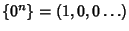 $\{0^n\} = (1, 0, 0 \ldots)$